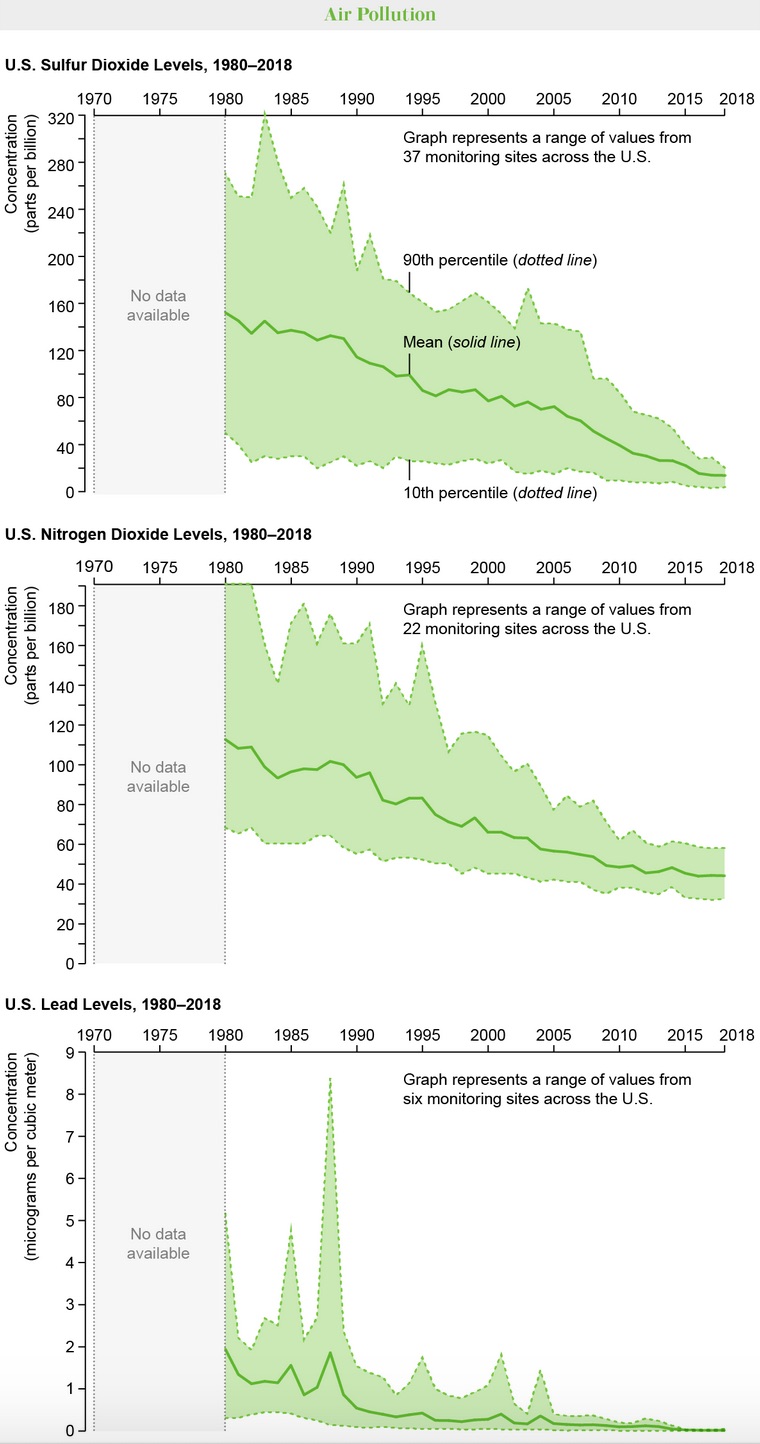 Air Pollution

U.S. Sulfur Dioxide Levels, 1980–2018

1970 1975 1980 1985 1990 1995 2000 2005 2010 2015 2018

Concentration (parts per billion)

320 280 240 200 160 120 80 40 0

No data available

Graph represents a range of values from 37 monitoring sites across the U.S.

90th percentile (dotted line)

Mean (solid line)

10th percentile (dotted line)

U.S. Nitrogen Dioxide Levels, 1980–2018

1970 1975 1980 1985 1990 1995 2000 2005 2010 2015 2018

Concentration (parts per billion)

180 160 140 120 100 80 60 40 20 0

No data available

Graph represents a range of values from 22 monitoring sites across the U.S.

U.S. Lead Levels, 1980–2018

1970 1975 1980 1985 1990 1995 2000 2005 2010 2015 2018

Concentration (micrograms per cubic meter)

9 8 7 6 5 4 3 2 1 0

No data available

Graph represents a range of values from six monitoring sites across the U.S.